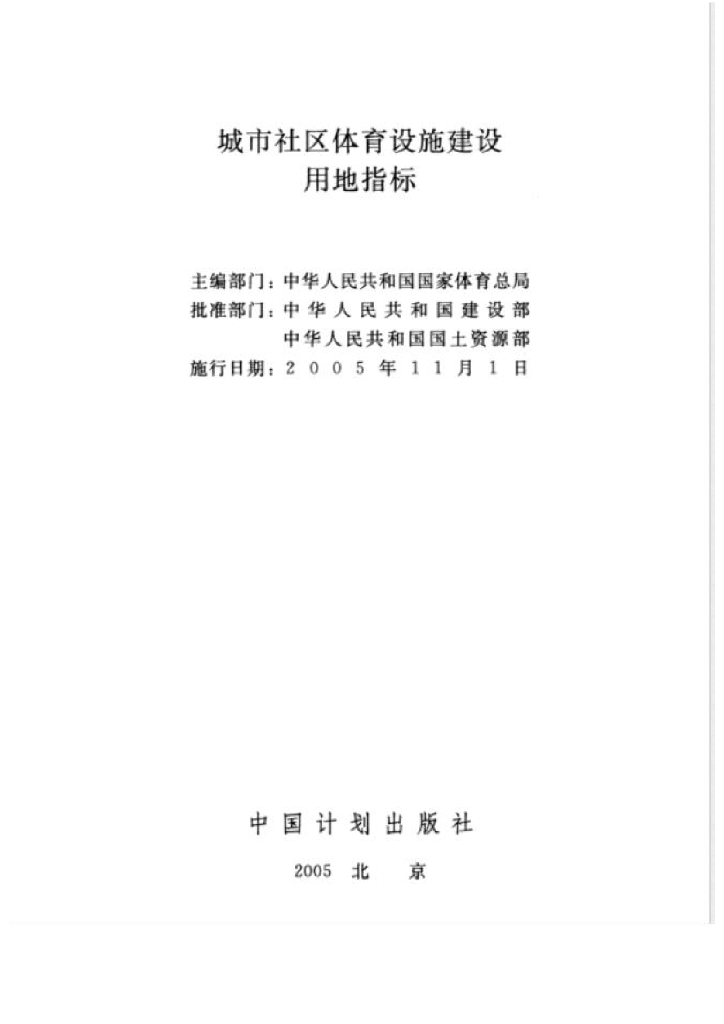 城市社区体育设施建设
用地指标

主编部门：中华人民共和国国家体育总局
批准部门：中华人民共和国建设部
中华人民共和国国土资源部
施行日期：2005年11月1日

中国计划出版社

2005 北 京